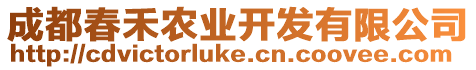 成都春禾农业开发有限公司
http://cdvictorluke.cn.coovee.com